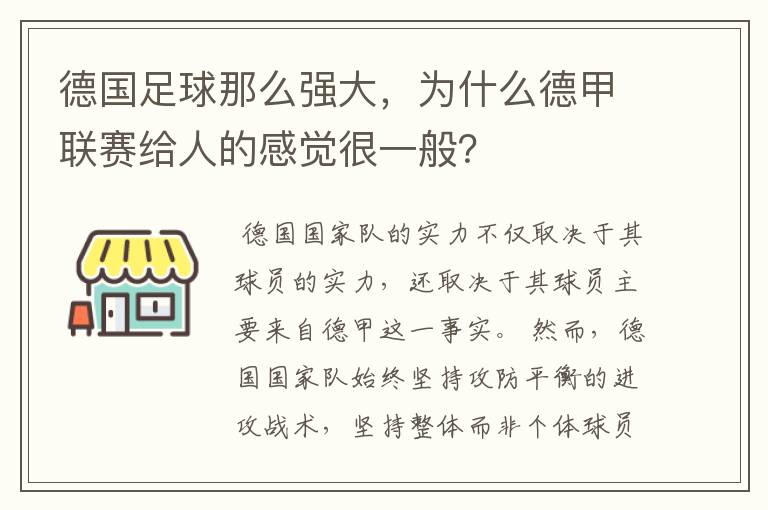 德国足球那么强大，为什么德甲联赛给人的感觉很一般？

德国国家队的实力不仅取决于其球员的实力，还取决于其球员主要来自德甲这一事实。然而，德国国家队始终坚持攻防平衡的进攻战术，坚持整体而非个体球员